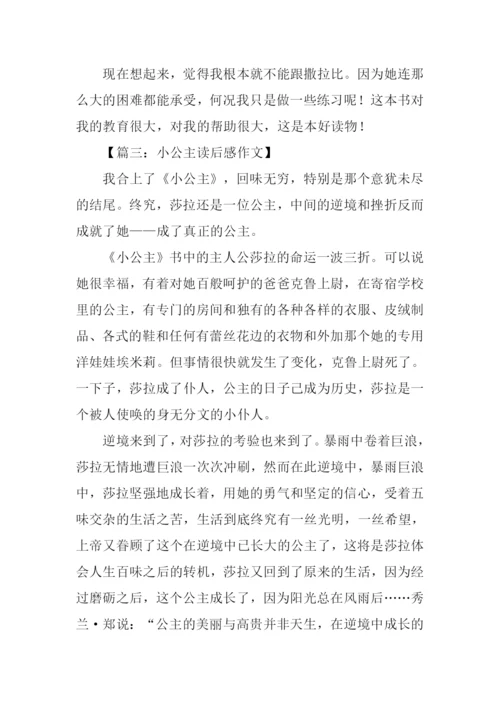 现在想起来，觉得我根本就不能跟撒拉比。因为她连那么大的困难都能承受，何况我只是做一些练习呢！这本书对我的教育很大，对我的帮助很大，这是本好读物！

【篇三：小公主读后感作文】

我合上了《小公主》，回味无穷，特别是那个意犹未尽的结尾。终究，莎拉还是一位公主，中间的逆境和挫折反而成就了她——成了真正的公主。

《小公主》书中的主人公莎拉的命运一波三折。可以说她很幸福，有着对她百般呵护的爸爸克鲁上尉，在寄宿学校里的公主，有专门的房间和独有的各种各样的衣服、皮绒制品、各式的鞋和任何有蕾丝花边的衣物和外加那个她的专用洋娃娃埃米莉。但事情很快就发生了变化，克鲁上尉死了。一下子，莎拉成了仆人，公主的日子已成为历史，莎拉是一个被人使唤的身无分文的小仆人。

逆境来到了，对莎拉的考验也来到了。暴雨中卷着巨浪，莎拉无情地遭巨浪一次次冲刷，然而在此逆境中，暴雨巨浪中，莎拉坚强地成长着，用她的勇气和坚定的信心，受着五味交杂的生活之苦，生活到底终究有一丝光明，一丝希望，上帝又眷顾了这个在逆境中已长大的公主了，这将是莎拉体会人生百味之后的转机，莎拉又回到了原来的生活，因为经过磨砺之后，这个公主成长了，因为阳光总在风雨后……秀兰·郑说：“公主的美丽与高贵并非天生，在逆境中成长的